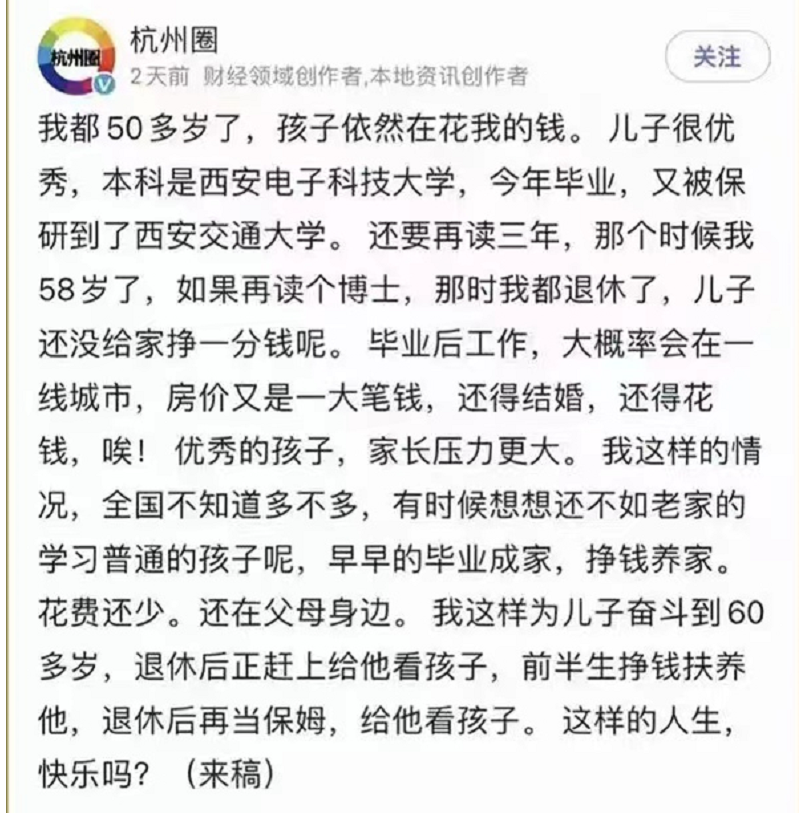 杭州圈

杭州圈
2天前 财经领域创作者,本地资讯创作者

关注

我都50多岁了，孩子依然在花我的钱。儿子很优秀，本科是西安电子科技大学，今年毕业，又被保研到了西安交通大学。还要再读三年，那个时候我58岁了，如果再读个博士，那时我都退休了，儿子还没给家挣一分钱呢。毕业后工作，大概率会在一线城市，房价又是一大笔钱，还得结婚，还得花钱，唉！优秀的孩子，家长压力更大。我这样的情况，全国不知道多不多，有时候想想还不如老家的学习普通的孩子呢，早早的毕业成家，挣钱养家。花费还少。还在父母身边。我这样为儿子奋斗到60多岁，退休后正赶上给他看孩子，前半生挣钱扶养他，退休后再当保姆，给他看孩子。这样的人生，快乐吗？（来稿）